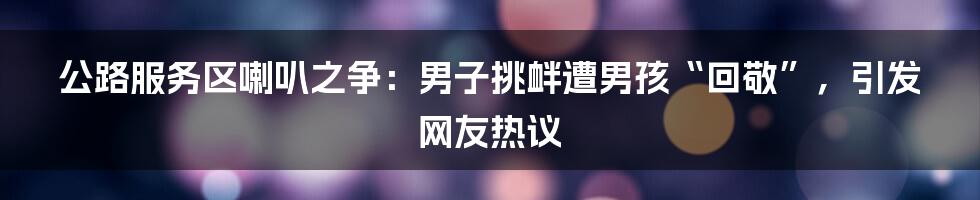 公路服务区喇叭之争：男子挑衅遭男孩“回敬”，引发网友热议